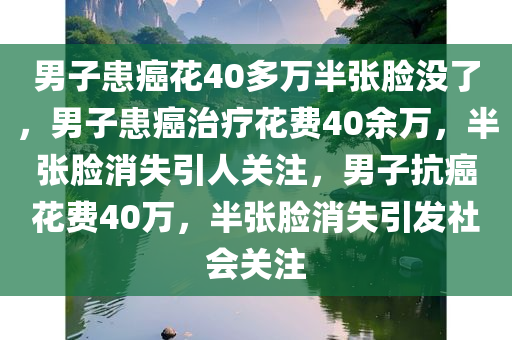 男子患癌花40多万半张脸没了，男子患癌治疗花费40余万，半张脸消失引人关注，男子抗癌花费40万，半张脸消失引发社会关注